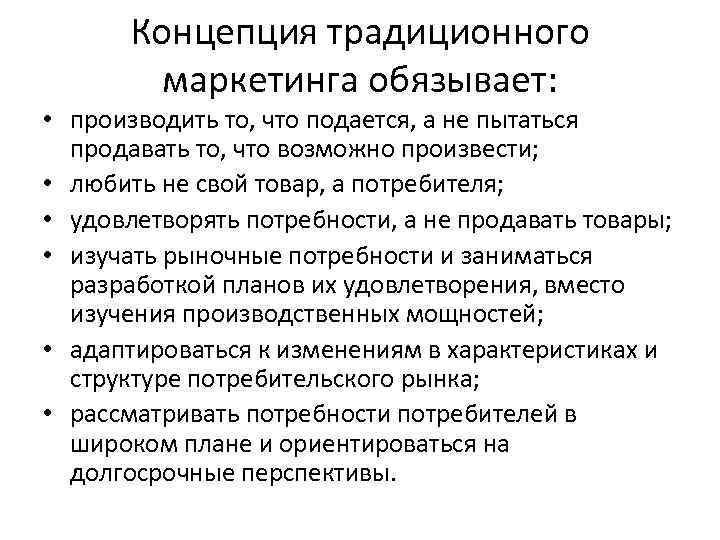 Концепция традиционного маркетинга обязывает:

• производить то, что подается, а не пытаться продавать то, что возможно произвести;
• любить не свой товар, а потребителя;
• удовлетворять потребности, а не продавать товары;
• изучать рыночные потребности и заниматься разработкой планов их удовлетворения, вместо изучения производственных мощностей;
• адаптироваться к изменениям в характеристиках и структуре потребительского рынка;
• рассматривать потребности потребителей в широком плане и ориентироваться на долгосрочные перспективы.